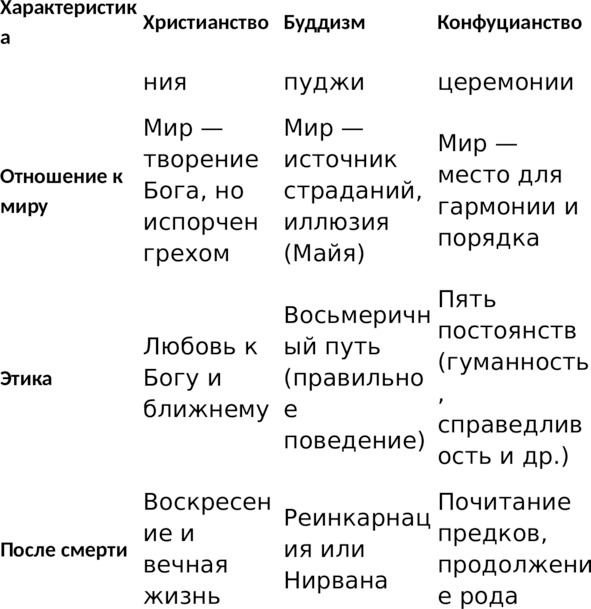 | Характеристика | Христианство | Буддизм | Конфуцианство |
|---|---|---|---|
| | ния | пуджи | церемонии |
| Отношение к миру | Мир — творение Бога, но испорчен грехом | Мир — источник страданий, иллюзия (Майя) | Мир — место для гармонии и порядка |
| Этика | Любовь к Богу и ближнему | Восьмеричный путь (правильное поведение) | Пять постоянств (гуманность, справедливость и др.) |
| После смерти | Воскресение и вечная жизнь | Реинкарнация или Нирвана | Почитание предков, продолжение рода |